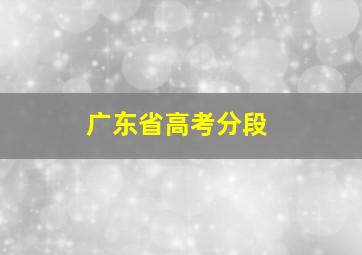 广东省高考分段